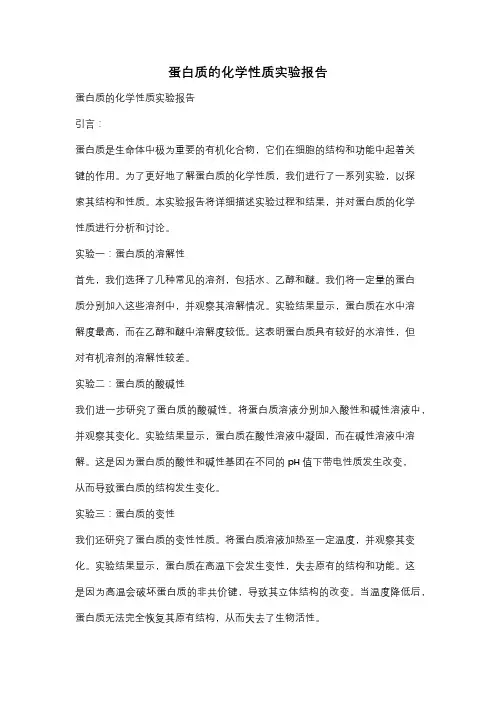 蛋白质的化学性质实验报告

蛋白质的化学性质实验报告

引言：

蛋白质是生命体中极为重要的有机化合物，它们在细胞的结构和功能中起着关键的作用。为了更好地了解蛋白质的化学性质，我们进行了一系列实验，以探索其结构和性质。本实验报告将详细描述实验过程和结果，并对蛋白质的化学性质进行分析和讨论。

实验一：蛋白质的溶解性

首先，我们选择了几种常见的溶剂，包括水、乙醇和醚。我们将一定量的蛋白质分别加入这些溶剂中，并观察其溶解情况。实验结果显示，蛋白质在水中溶解度最高，而在乙醇和醚中溶解度较低。这表明蛋白质具有较好的水溶性，但对有机溶剂的溶解性较差。

实验二：蛋白质的酸碱性

我们进一步研究了蛋白质的酸碱性。将蛋白质溶液分别加入酸性和碱性溶液中，并观察其变化。实验结果显示，蛋白质在酸性溶液中凝固，而在碱性溶液中溶解。这是因为蛋白质的酸性和碱性基团在不同的 pH 值下带电性质发生改变，从而导致蛋白质的结构发生变化。

实验三：蛋白质的变性

我们还研究了蛋白质的变性性质。将蛋白质溶液加热至一定温度，并观察其变化。实验结果显示，蛋白质在高温下会发生变性，失去原有的结构和功能。这是因为高温会破坏蛋白质的非共价键，导致其立体结构的改变。当温度降低后，蛋白质无法完全恢复其原有结构，从而失去了生物活性。